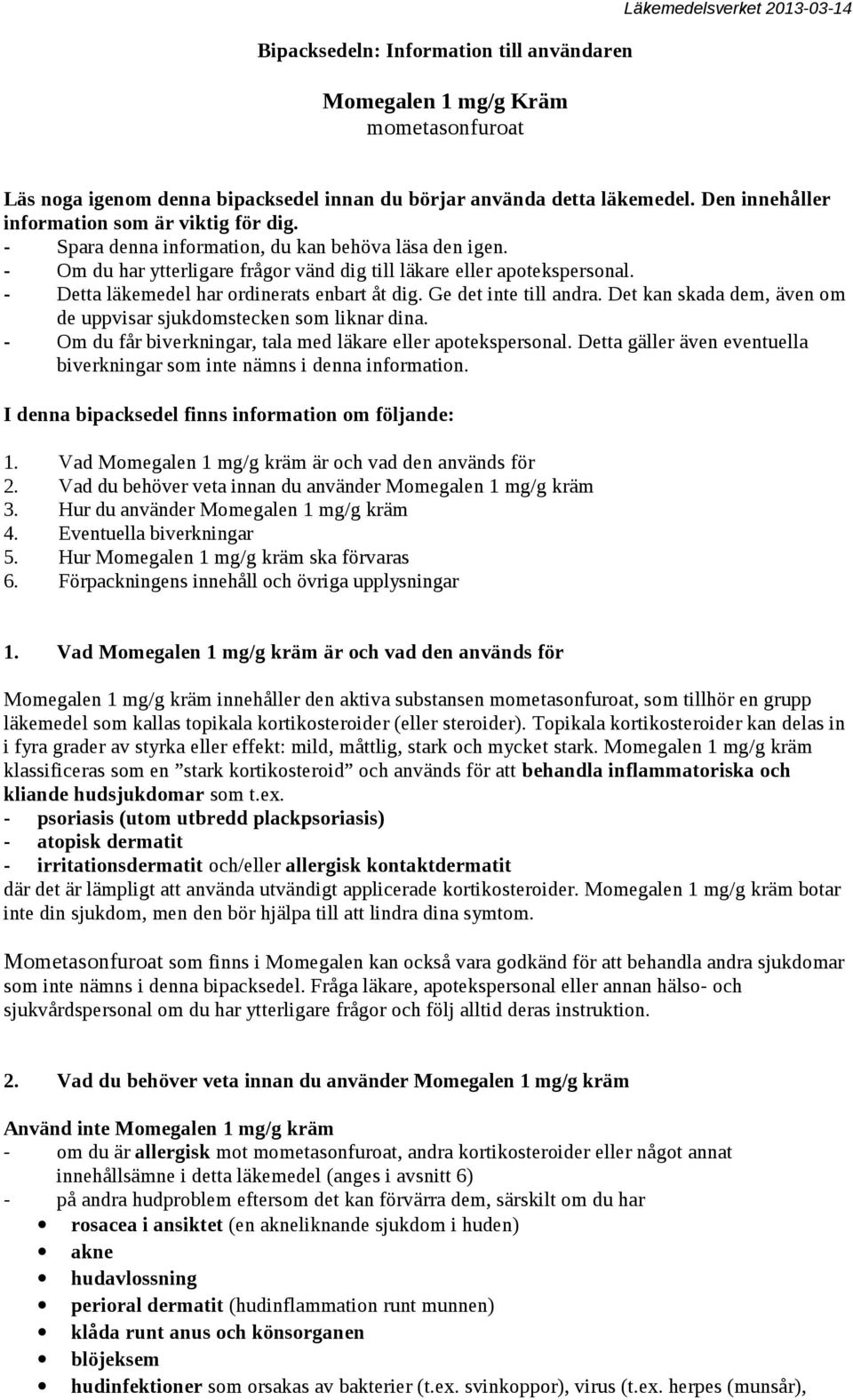 Läkemedelsverket 2013-03-14

Bipacksedeln: Information till användaren

Momegalen 1 mg/g Kräm
mometasonfuroat

Läs noga igenom denna bipacksedel innan du börjar använda detta läkemedel. Den innehåller information som är viktig för dig.
- Spara denna information, du kan behöva läsa den igen.
- Om du har ytterligare frågor vänd dig till läkare eller apotekspersonal.
- Detta läkemedel har ordinerats enbart åt dig. Ge det inte till andra. Det kan skada dem, även om de uppvisar sjukdomstecken som liknar dina.
- Om du får biverkningar, tala med läkare eller apotekspersonal. Detta gäller även eventuella biverkningar som inte nämns i denna information.

I denna bipacksedel finns information om följande:

1. Vad Momegalen 1 mg/g kräm är och vad den används för
2. Vad du behöver veta innan du använder Momegalen 1 mg/g kräm
3. Hur du använder Momegalen 1 mg/g kräm
4. Eventuella biverkningar
5. Hur Momegalen 1 mg/g kräm ska förvaras
6. Förpackningens innehåll och övriga upplysningar

1. Vad Momegalen 1 mg/g kräm är och vad den används för

Momegalen 1 mg/g kräm innehåller den aktiva substansen mometasonfuroat, som tillhör en grupp läkemedel som kallas topikala kortikosteroider (eller steroider). Topikala kortikosteroider kan delas in i fyra grader av styrka eller effekt: mild, måttlig, stark och mycket stark. Momegalen 1 mg/g kräm klassificeras som en ”stark kortikosteroid” och används för att behandla inflammatoriska och kliande hudsjukdomar som t.ex.
- psoriasis (utom utbredd plackpsoriasis)
- atopisk dermatit
- irritationsdermatit och/eller allergisk kontaktdermatit
där det är lämpligt att använda utvändigt applicerade kortikosteroider. Momegalen 1 mg/g kräm botar inte din sjukdom, men den bör hjälpa till att lindra dina symtom.

Mometasonfuroat som finns i Momegalen kan också vara godkänd för att behandla andra sjukdomar som inte nämns i denna bipacksedel. Fråga läkare, apotekspersonal eller annan hälso- och sjukvårdspersonal om du har ytterligare frågor och följ alltid deras instruktion.

2. Vad du behöver veta innan du använder Momegalen 1 mg/g kräm

Använd inte Momegalen 1 mg/g kräm
- om du är allergisk mot mometasonfuroat, andra kortikosteroider eller något annat innehållsämne i detta läkemedel (anges i avsnitt 6)
- på andra hudproblem eftersom det kan förvärra dem, särskilt om du har
• rosacea i ansiktet (en akneliknande sjukdom i huden)
• akne
• hudavlossning
• perioral dermatit (hudinflammation runt munnen)
• klåda runt anus och könsorganen
• blöjeksem
• hudinfektioner som orsakas av bakterier (t.ex. svinkoppor), virus (t.ex. herpes (munsår),